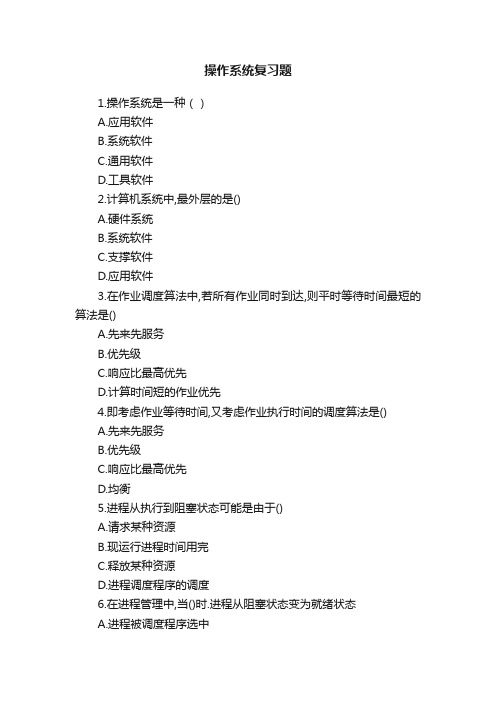 操作系统复习题

1.操作系统是一种（ ）

A.应用软件

B.系统软件

C.通用软件

D.工具软件

2.计算机系统中,最外层的是()

A.硬件系统

B.系统软件

C.支撑软件

D.应用软件

3.在作业调度算法中,若所有作业同时到达,则平时等待时间最短的算法是()

A.先来先服务

B.优先级

C.响应比最高优先

D.计算时间短的作业优先

4.即考虑作业等待时间,又考虑作业执行时间的调度算法是()

A.先来先服务

B.优先级

C.响应比最高优先

D.均衡

5.进程从执行到阻塞状态可能是由于()

A.请求某种资源

B.现运行进程时间用完

C.释放某种资源

D.进程调度程序的调度

6.在进程管理中,当()时.进程从阻塞状态变为就绪状态

A.进程被调度程序选中